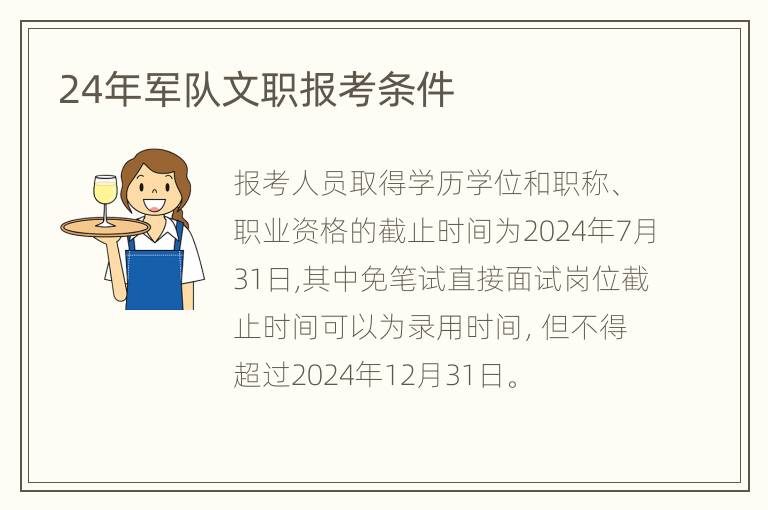 24年军队文职报考条件

报考人员取得学历学位和职称、职业资格的截止时间为2024年7月31日,其中免笔试直接面试岗位截止时间可以为录用时间, 但不得超过2024年12月31日。